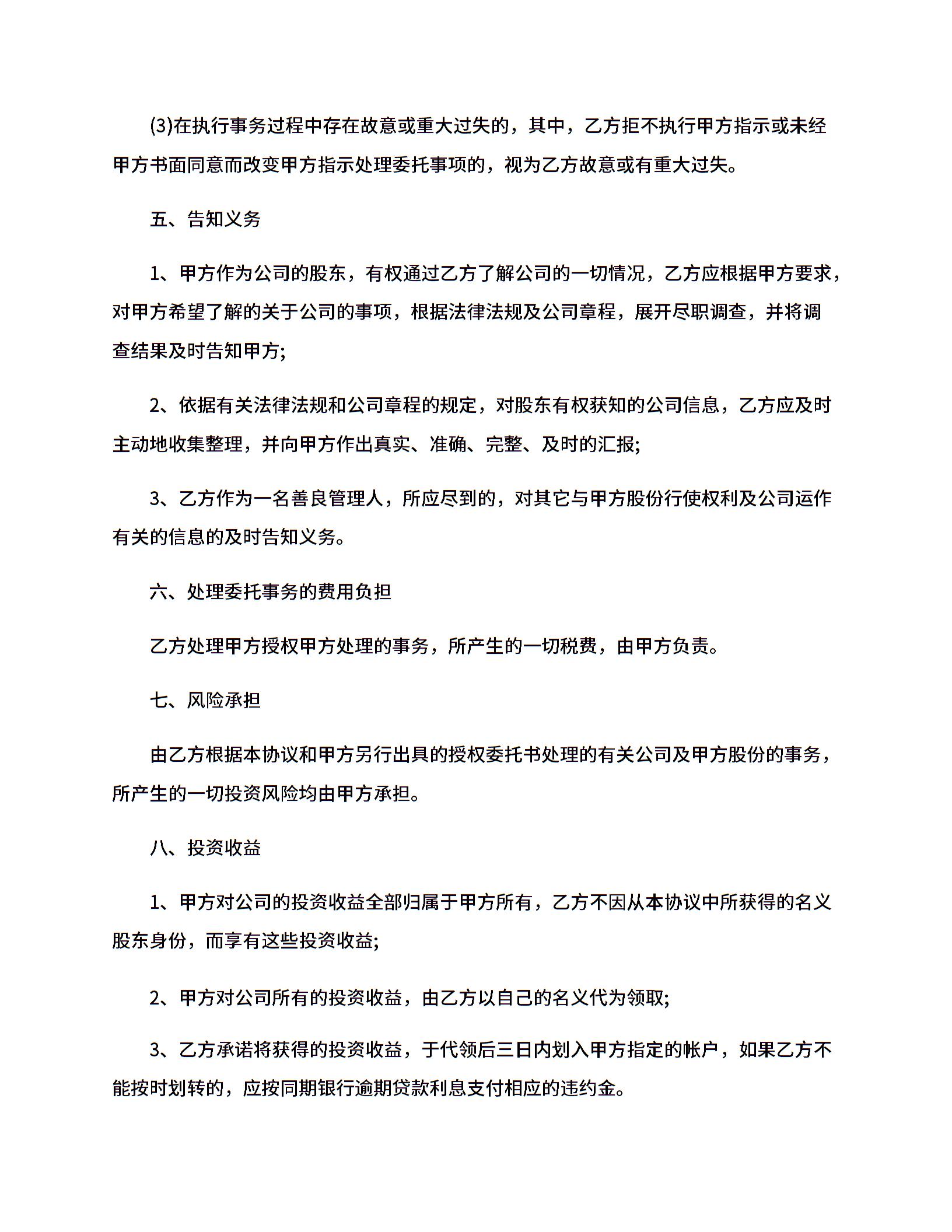 (3)在执行事务过程中存在故意或重大过失的，其中，乙方拒不执行甲方指示或未经甲方书面同意而改变甲方指示处理委托事项的，视为乙方故意或有重大过失。

五、告知义务

1、甲方作为公司的股东，有权通过乙方了解公司的一切情况，乙方应根据甲方要求，对甲方希望了解的关于公司的事项，根据法律法规及公司章程，展开尽职调查，并将调查结果及时告知甲方;

2、依据有关法律法规和公司章程的规定，对股东有权获知的公司信息，乙方应及时主动地收集整理，并向甲方作出真实、准确、完整、及时的汇报;

3、乙方作为一名善良管理人，所应尽到的，对其它与甲方股份行使权利及公司运作有关的信息的及时告知义务。

六、处理委托事务的费用负担

乙方处理甲方授权甲方处理的事务，所产生的一切税费，由甲方负责。

七、风险承担

由乙方根据本协议和甲方另行出具的授权委托书处理的有关公司及甲方股份的事务，所产生的一切投资风险均由甲方承担。

八、投资收益

1、甲方对公司的投资收益全部归属于甲方所有，乙方不因从本协议中所获得的名义股东身份，而享有这些投资收益;

2、甲方对公司所有的投资收益，由乙方以自己的名义代为领取;

3、乙方承诺将获得的投资收益，于代领后三日内划入甲方指定的帐户，如果乙方不能按时划转的，应按同期银行逾期贷款利息支付相应的违约金。